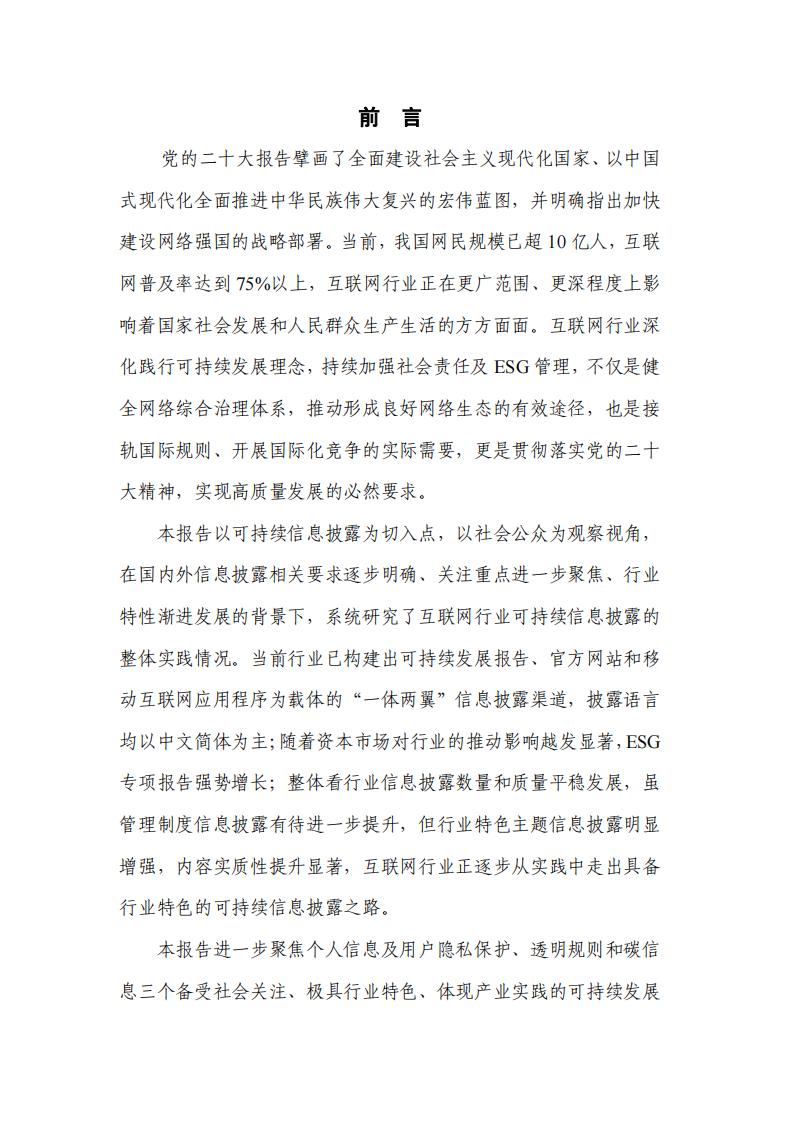 前 言

党的二十大报告擘画了全面建设社会主义现代化国家、以中国式现代化全面推进中华民族伟大复兴的宏伟蓝图，并明确指出加快建设网络强国的战略部署。当前，我国网民规模已超10亿人，互联网普及率达到75%以上，互联网行业正在更广范围、更深程度上影响着国家社会发展和人民群众生产生活的方方面面。互联网行业深化践行可持续发展理念，持续加强社会责任及ESG管理，不仅是健全网络综合治理体系，推动形成良好网络生态的有效途径，也是接轨国际规则、开展国际化竞争的实际需要，更是贯彻落实党的二十大精神，实现高质量发展的必然要求。

本报告以可持续信息披露为切入点，以社会公众为观察视角，在国内外信息披露相关要求逐步明确、关注重点进一步聚焦、行业特性渐进发展的背景下，系统研究了互联网行业可持续信息披露的整体实践情况。当前行业已构建出可持续发展报告、官方网站和移动互联网应用程序为载体的“一体两翼”信息披露渠道，披露语言均以中文简体为主；随着资本市场对行业的推动影响越发显著，ESG专项报告强势增长；整体看行业信息披露数量和质量平稳发展，虽管理制度信息披露有待进一步提升，但行业特色主题信息披露明显增强，内容实质性提升显著，互联网行业正逐步从实践中走出具备行业特色的可持续信息披露之路。

本报告进一步聚焦个人信息及用户隐私保护、透明规则和碳信息三个备受社会关注、极具行业特色、体现产业实践的可持续发展